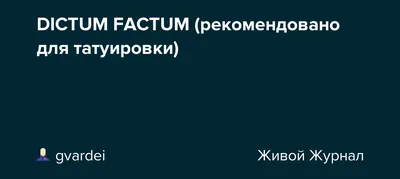 DICTUM FACTUM (рекомендовано для татуировки)

gvardei

Живой Журнал